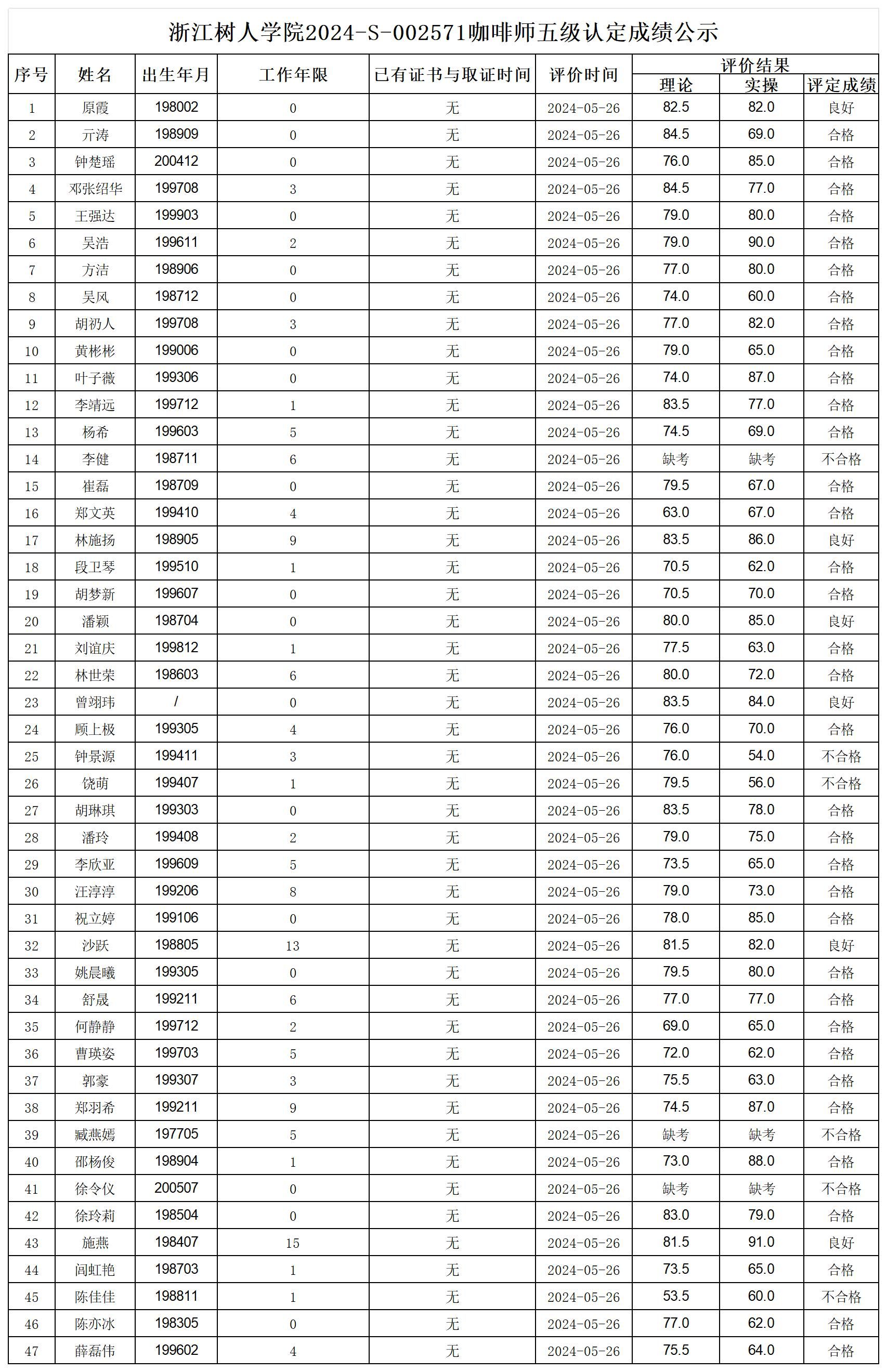 浙江树人学院2024-S-002571咖啡师五级认定成绩公示

| 序号 | 姓名 | 出生年月 | 工作年限 | 已有证书与取证时间 | 评价时间 | 评价结果 理论 | 评价结果 实操 | 评价结果 评定成绩 |
|---|---|---|---|---|---|---|---|---|
| 1 | 原霞 | 198002 | 0 | 无 | 2024-05-26 | 82.5 | 82.0 | 良好 |
| 2 | 亓涛 | 198909 | 0 | 无 | 2024-05-26 | 84.5 | 69.0 | 合格 |
| 3 | 钟楚瑶 | 200412 | 0 | 无 | 2024-05-26 | 76.0 | 85.0 | 合格 |
| 4 | 邓张绍华 | 199708 | 3 | 无 | 2024-05-26 | 84.5 | 77.0 | 合格 |
| 5 | 王强达 | 199903 | 0 | 无 | 2024-05-26 | 79.0 | 80.0 | 合格 |
| 6 | 吴浩 | 199611 | 2 | 无 | 2024-05-26 | 79.0 | 90.0 | 合格 |
| 7 | 方洁 | 198906 | 0 | 无 | 2024-05-26 | 77.0 | 80.0 | 合格 |
| 8 | 吴风 | 198712 | 0 | 无 | 2024-05-26 | 74.0 | 60.0 | 合格 |
| 9 | 胡礽人 | 199708 | 3 | 无 | 2024-05-26 | 77.0 | 82.0 | 合格 |
| 10 | 黄彬彬 | 199006 | 0 | 无 | 2024-05-26 | 79.0 | 65.0 | 合格 |
| 11 | 叶子薇 | 199306 | 0 | 无 | 2024-05-26 | 74.0 | 87.0 | 合格 |
| 12 | 李靖远 | 199712 | 1 | 无 | 2024-05-26 | 83.5 | 77.0 | 合格 |
| 13 | 杨希 | 199603 | 5 | 无 | 2024-05-26 | 74.5 | 69.0 | 合格 |
| 14 | 李健 | 198711 | 6 | 无 | 2024-05-26 | 缺考 | 缺考 | 不合格 |
| 15 | 崔磊 | 198709 | 0 | 无 | 2024-05-26 | 79.5 | 67.0 | 合格 |
| 16 | 郑文英 | 199410 | 4 | 无 | 2024-05-26 | 63.0 | 67.0 | 合格 |
| 17 | 林施扬 | 198905 | 9 | 无 | 2024-05-26 | 83.5 | 86.0 | 良好 |
| 18 | 段卫琴 | 199510 | 1 | 无 | 2024-05-26 | 70.5 | 62.0 | 合格 |
| 19 | 胡梦新 | 199607 | 0 | 无 | 2024-05-26 | 70.5 | 70.0 | 合格 |
| 20 | 潘颖 | 198704 | 0 | 无 | 2024-05-26 | 80.0 | 85.0 | 良好 |
| 21 | 刘谊庆 | 199812 | 1 | 无 | 2024-05-26 | 77.5 | 63.0 | 合格 |
| 22 | 林世荣 | 198603 | 6 | 无 | 2024-05-26 | 80.0 | 72.0 | 合格 |
| 23 | 曾翊玮 | / | 0 | 无 | 2024-05-26 | 83.5 | 84.0 | 良好 |
| 24 | 顾上极 | 199305 | 4 | 无 | 2024-05-26 | 76.0 | 70.0 | 合格 |
| 25 | 钟景源 | 199411 | 3 | 无 | 2024-05-26 | 76.0 | 54.0 | 不合格 |
| 26 | 饶萌 | 199407 | 1 | 无 | 2024-05-26 | 79.5 | 56.0 | 不合格 |
| 27 | 胡琳琪 | 199303 | 0 | 无 | 2024-05-26 | 83.5 | 78.0 | 合格 |
| 28 | 潘玲 | 199408 | 2 | 无 | 2024-05-26 | 79.0 | 75.0 | 合格 |
| 29 | 李欣亚 | 199609 | 5 | 无 | 2024-05-26 | 73.5 | 65.0 | 合格 |
| 30 | 汪淳淳 | 199206 | 8 | 无 | 2024-05-26 | 79.0 | 73.0 | 合格 |
| 31 | 祝立婷 | 199106 | 0 | 无 | 2024-05-26 | 78.0 | 85.0 | 合格 |
| 32 | 沙跃 | 198805 | 13 | 无 | 2024-05-26 | 81.5 | 82.0 | 良好 |
| 33 | 姚晨曦 | 199305 | 0 | 无 | 2024-05-26 | 79.5 | 80.0 | 合格 |
| 34 | 舒晟 | 199211 | 6 | 无 | 2024-05-26 | 77.0 | 77.0 | 合格 |
| 35 | 何静静 | 199712 | 2 | 无 | 2024-05-26 | 69.0 | 65.0 | 合格 |
| 36 | 曹瑛姿 | 199703 | 5 | 无 | 2024-05-26 | 72.0 | 62.0 | 合格 |
| 37 | 郭豪 | 199307 | 3 | 无 | 2024-05-26 | 75.5 | 63.0 | 合格 |
| 38 | 郑羽希 | 199211 | 9 | 无 | 2024-05-26 | 74.5 | 87.0 | 合格 |
| 39 | 臧燕嫣 | 197705 | 5 | 无 | 2024-05-26 | 缺考 | 缺考 | 不合格 |
| 40 | 邵杨俊 | 198904 | 1 | 无 | 2024-05-26 | 73.0 | 88.0 | 合格 |
| 41 | 徐令仪 | 200507 | 0 | 无 | 2024-05-26 | 缺考 | 缺考 | 不合格 |
| 42 | 徐玲莉 | 198504 | 0 | 无 | 2024-05-26 | 83.0 | 79.0 | 合格 |
| 43 | 施燕 | 198407 | 15 | 无 | 2024-05-26 | 81.5 | 91.0 | 良好 |
| 44 | 闾虹艳 | 198703 | 1 | 无 | 2024-05-26 | 73.5 | 65.0 | 合格 |
| 45 | 陈佳佳 | 198811 | 1 | 无 | 2024-05-26 | 53.5 | 60.0 | 不合格 |
| 46 | 陈亦冰 | 198305 | 0 | 无 | 2024-05-26 | 77.0 | 62.0 | 合格 |
| 47 | 薛磊伟 | 199602 | 4 | 无 | 2024-05-26 | 75.5 | 64.0 | 合格 |